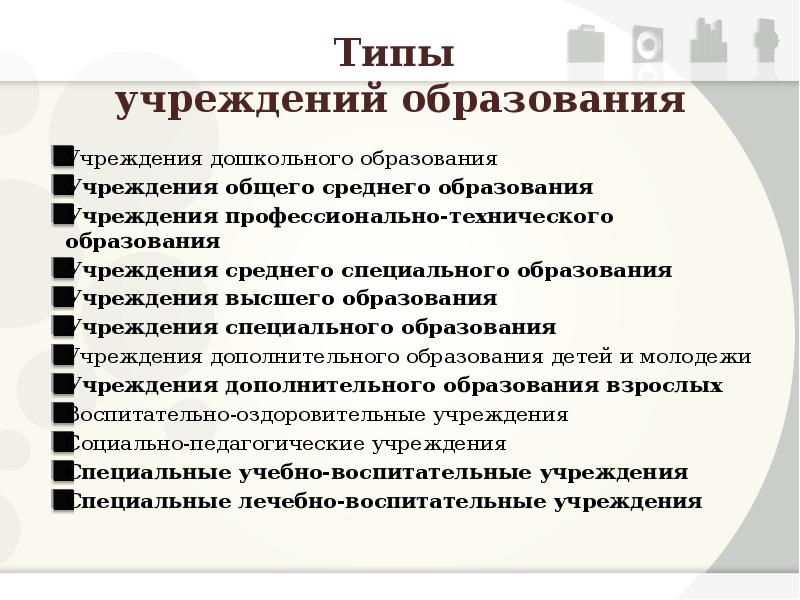 Типы
учреждений образования

Учреждения дошкольного образования
Учреждения общего среднего образования
Учреждения профессионально-технического образования
Учреждения среднего специального образования
Учреждения высшего образования
Учреждения специального образования
Учреждения дополнительного образования детей и молодежи
Учреждения дополнительного образования взрослых
Воспитательно-оздоровительные учреждения
Социально-педагогические учреждения
Специальные учебно-воспитательные учреждения
Специальные лечебно-воспитательные учреждения